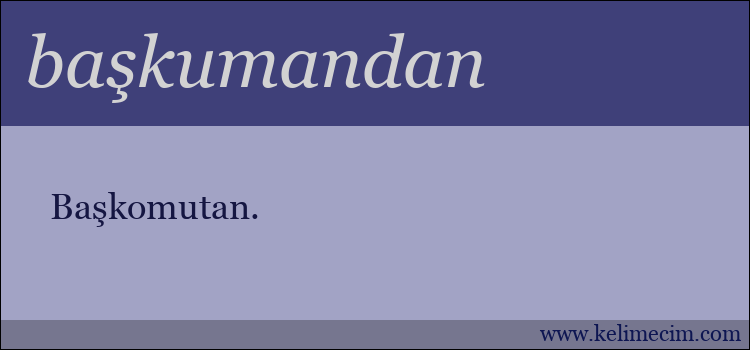 başkumandan

Başkomutan.

www.kelimecim.com